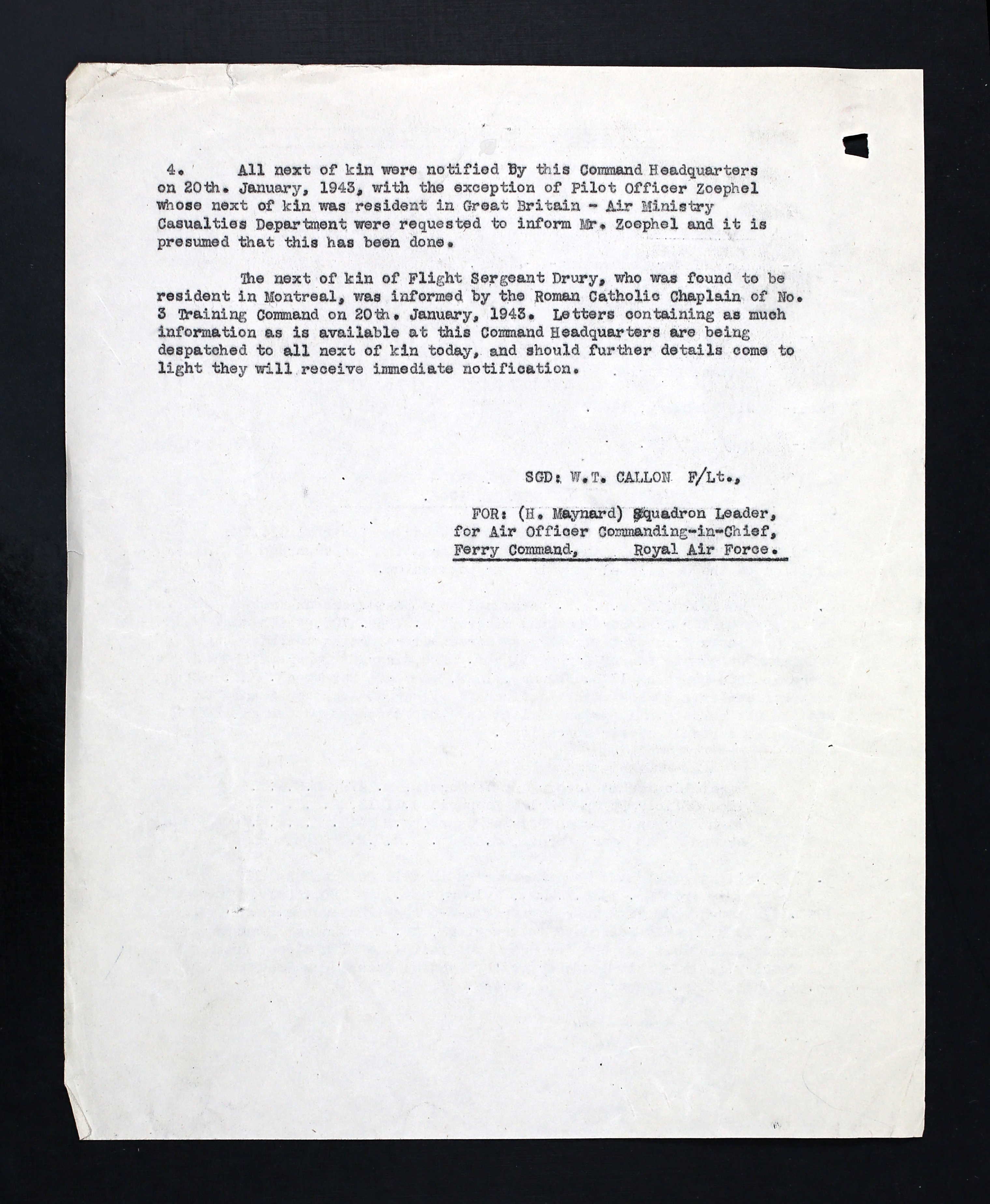 4. All next of kin were notified By this Command Headquarters on 20th. January, 1943, with the exception of Pilot Officer Zoephel whose next of kin was resident in Great Britain - Air Ministry Casualties Department were requested to inform Mr. Zoephel and it is presumed that this has been done.

The next of kin of Flight Sergeant Drury, who was found to be resident in Montreal, was informed by the Roman Catholic Chaplain of No. 3 Training Command on 20th. January, 1943. Letters containing as much information as is available at this Command Headquarters are being despatched to all next of kin today, and should further details come to light they will receive immediate notification.

SGD: W.T. CALLON F/Lt.,

FOR: (H. Maynard) Squadron Leader,
for Air Officer Commanding-in-Chief,
Ferry Command, Royal Air Force.